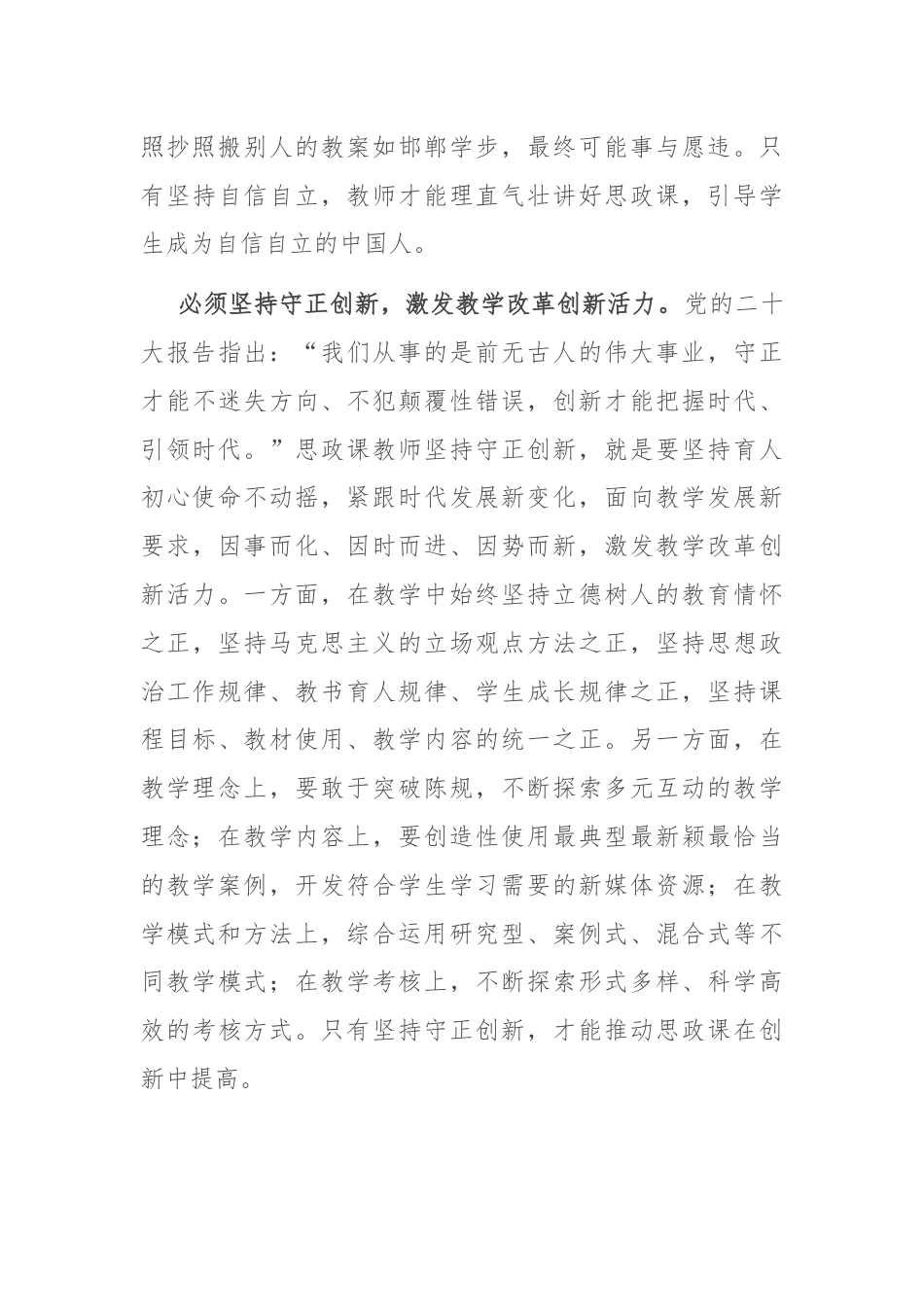 照抄照搬别人的教案如邯郸学步，最终可能事与愿违。只有坚持自信自立，教师才能理直气壮讲好思政课，引导学生成为自信自立的中国人。

必须坚持守正创新，激发教学改革创新活力。党的二十大报告指出：“我们从事的是前无古人的伟大事业，守正才能不迷失方向、不犯颠覆性错误，创新才能把握时代、引领时代。”思政课教师坚持守正创新，就是要坚持育人初心使命不动摇，紧跟时代发展新变化，面向教学发展新要求，因事而化、因时而进、因势而新，激发教学改革创新活力。一方面，在教学中始终坚持立德树人的教育情怀之正，坚持马克思主义的立场观点方法之正，坚持思想政治工作规律、教书育人规律、学生成长规律之正，坚持课程目标、教材使用、教学内容的统一之正。另一方面，在教学理念上，要敢于突破陈规，不断探索多元互动的教学理念；在教学内容上，要创造性使用最典型最新颖最恰当的教学案例，开发符合学生学习需要的新媒体资源；在教学模式和方法上，综合运用研究型、案例式、混合式等不同教学模式；在教学考核上，不断探索形式多样、科学高效的考核方式。只有坚持守正创新，才能推动思政课在创新中提高。